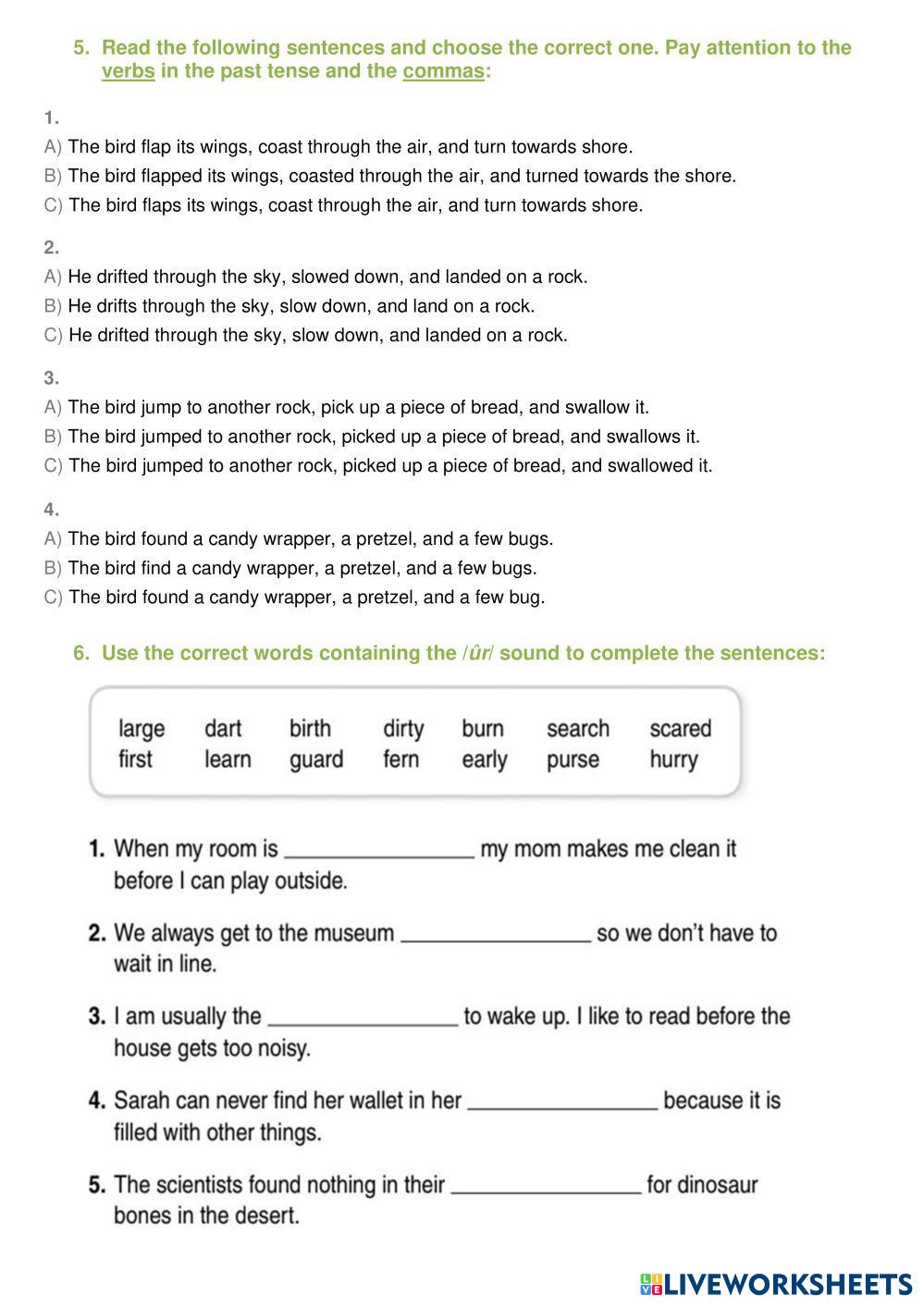 5. Read the following sentences and choose the correct one. Pay attention to the verbs in the past tense and the commas:

1.
A) The bird flap its wings, coast through the air, and turn towards shore.
B) The bird flapped its wings, coasted through the air, and turned towards the shore.
C) The bird flaps its wings, coast through the air, and turn towards shore.

2.
A) He drifted through the sky, slowed down, and landed on a rock.
B) He drifts through the sky, slow down, and land on a rock.
C) He drifted through the sky, slow down, and landed on a rock.

3.
A) The bird jump to another rock, pick up a piece of bread, and swallow it.
B) The bird jumped to another rock, picked up a piece of bread, and swallows it.
C) The bird jumped to another rock, picked up a piece of bread, and swallowed it.

4.
A) The bird found a candy wrapper, a pretzel, and a few bugs.
B) The bird find a candy wrapper, a pretzel, and a few bugs.
C) The bird found a candy wrapper, a pretzel, and a few bug.

6. Use the correct words containing the /ûr/ sound to complete the sentences:

| large | dart | birth | dirty | burn | search | scared |
|---|---|---|---|---|---|---|
| first | learn | guard | fern | early | purse | hurry |

1. When my room is ________________ my mom makes me clean it before I can play outside.

2. We always get to the museum ________________ so we don't have to wait in line.

3. I am usually the ________________ to wake up. I like to read before the house gets too noisy.

4. Sarah can never find her wallet in her ________________ because it is filled with other things.

5. The scientists found nothing in their ________________ for dinosaur bones in the desert.

LIVEWORKSHEETS